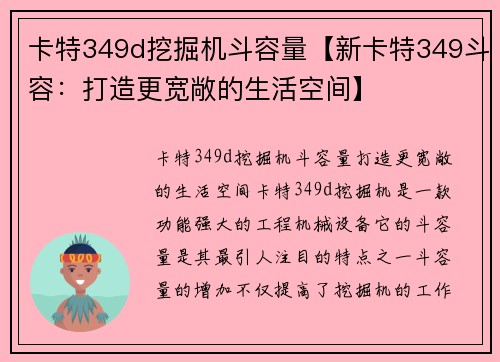 卡特349d挖掘机斗容量【新卡特349斗容：打造更宽敞的生活空间】

卡特349d挖掘机斗容量打造更宽敞的生活空间卡特349d挖掘机是一款功能强大的工程机械设备它的斗容量是其最引人注目的特点之一斗容量的增加不仅提高了挖掘机的工作